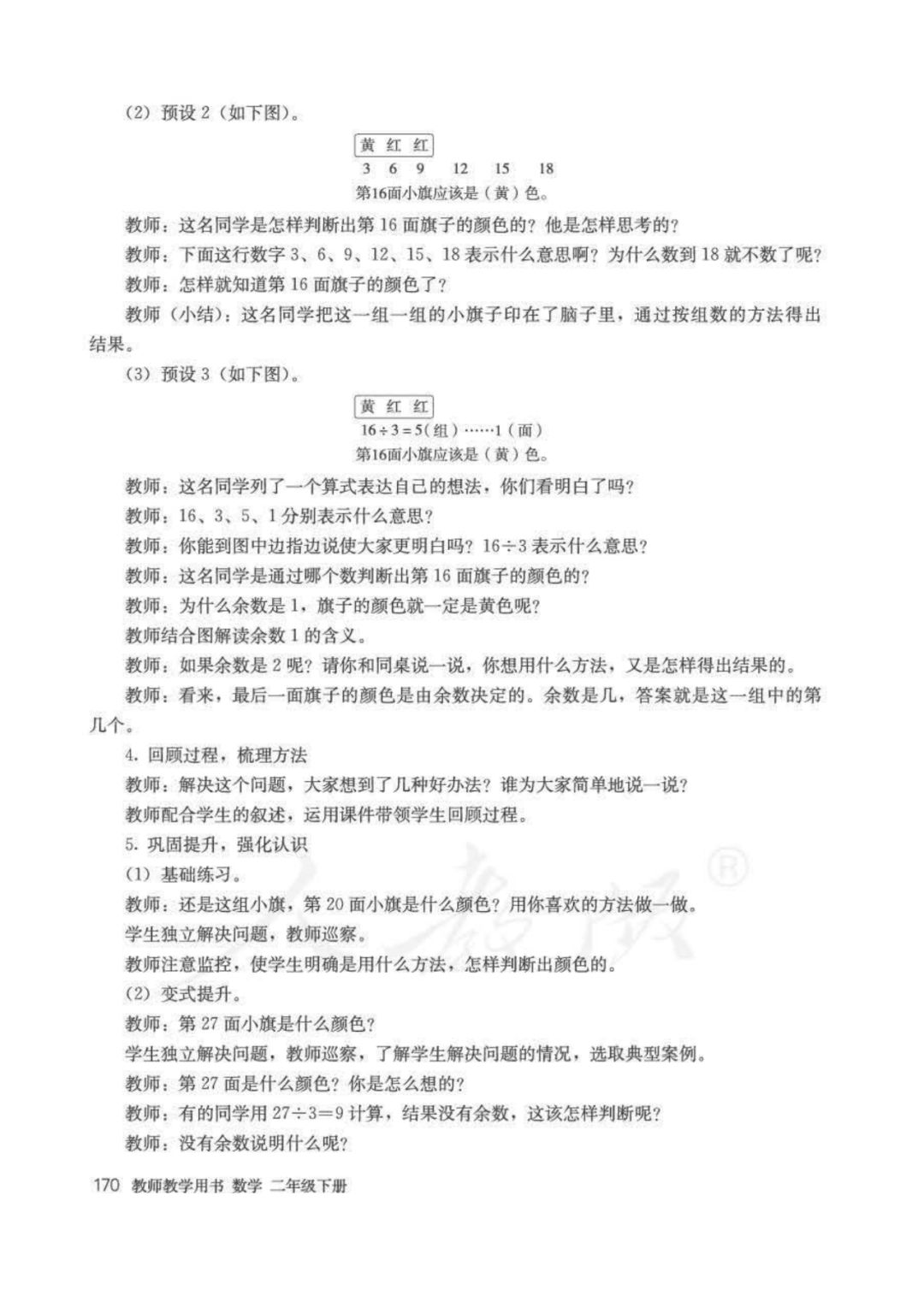 (2) 预设 2（如下图）。

黄 红 红
3 6 9 12 15 18
第16面小旗应该是（黄）色。

教师：这名同学是怎样判断出第 16 面旗子的颜色的？他是怎样思考的？

教师：下面这行数字 3、6、9、12、15、18 表示什么意思啊？为什么数到 18 就不数了呢？

教师：怎样就知道第 16 面旗子的颜色了？

教师（小结）：这名同学把这一组一组的小旗子印在了脑子里，通过按组数的方法得出结果。

(3) 预设 3（如下图）。

黄 红 红
$16 \div 3 = 5$(组)……1(面)
第16面小旗应该是（黄）色。

教师：这名同学列了一个算式表达自己的想法，你们看明白了吗？

教师：16、3、5、1 分别表示什么意思？

教师：你能到图中边指边说使大家更明白吗？$16 \div 3$ 表示什么意思？

教师：这名同学是通过哪个数判断出第 16 面旗子的颜色的？

教师：为什么余数是 1，旗子的颜色就一定是黄色呢？

教师结合图解读余数 1 的含义。

教师：如果余数是 2 呢？请你和同桌说一说，你想用什么方法，又是怎样得出结果的。

教师：看来，最后一面旗子的颜色是由余数决定的。余数是几，答案就是这一组中的第几个。

4. 回顾过程，梳理方法

教师：解决这个问题，大家想到了几种好办法？谁为大家简单地说一说？

教师配合学生的叙述，运用课件带领学生回顾过程。

5. 巩固提升，强化认识

(1) 基础练习。

教师：还是这组小旗，第 20 面小旗是什么颜色？用你喜欢的方法做一做。

学生独立解决问题，教师巡察。

教师注意监控，使学生明确是用什么方法，怎样判断出颜色的。

(2) 变式提升。

教师：第 27 面小旗是什么颜色？

学生独立解决问题，教师巡察，了解学生解决问题的情况，选取典型案例。

教师：第 27 面是什么颜色？你是怎么想的？

教师：有的同学用 $27 \div 3 = 9$ 计算，结果没有余数，这该怎样判断呢？

教师：没有余数说明什么呢？

170 教师教学用书 数学 二年级下册